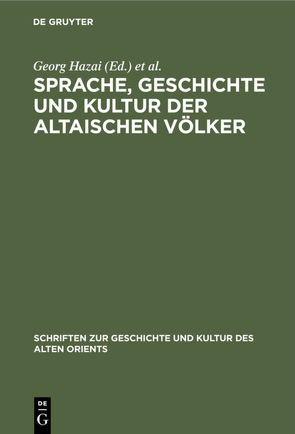 DE GRUYTER

Georg Hazai (Ed.) et al.

SPRACHE, GESCHICHTE UND KULTUR DER ALTAISCHEN VÖLKER

SCHRIFTEN ZUR GESCHICHTE UND KULTUR DES ALTEN ORIENTS

DE G